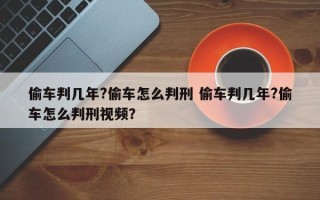 偷车判几年?偷车怎么判刑 偷车判几年?偷车怎么判刑视频?